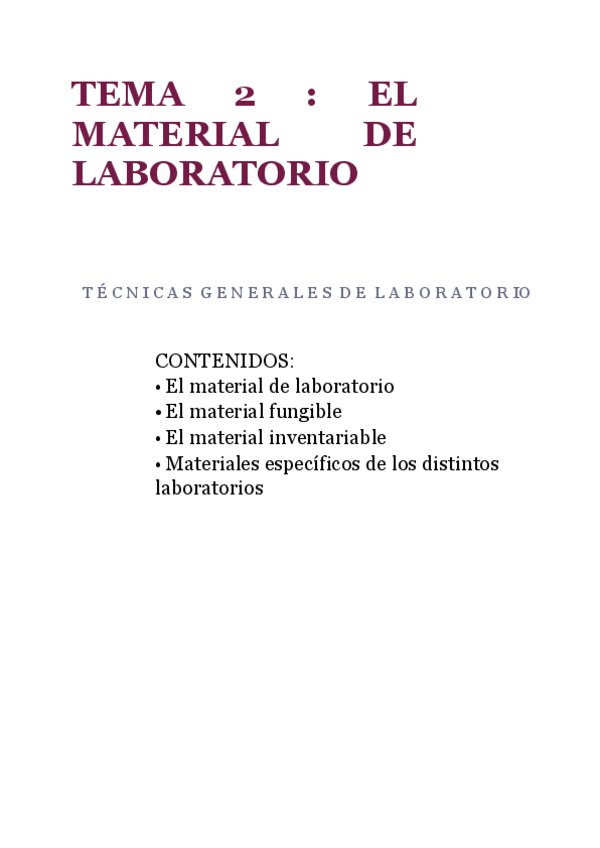 TEMA 2 : EL MATERIAL DE LABORATORIO

TÉCNICAS GENERALES DE LABORATORIO

CONTENIDOS:
• El material de laboratorio
• El material fungible
• El material inventariable
• Materiales específicos de los distintos laboratorios